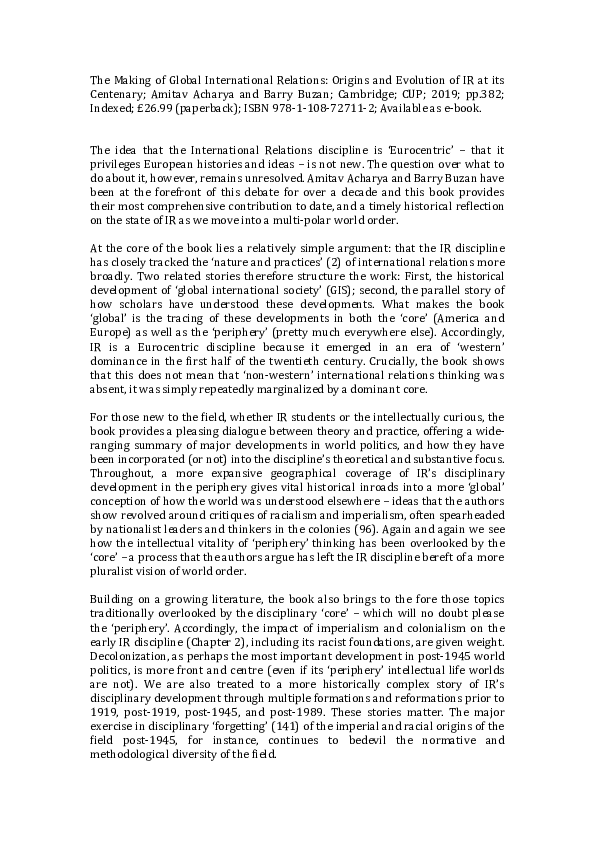 The Making of Global International Relations: Origins and Evolution of IR at its Centenary; Amitav Acharya and Barry Buzan; Cambridge; CUP; 2019; pp.382; Indexed; £26.99 (paperback); ISBN 978-1-108-72711-2; Available as e-book.

The idea that the International Relations discipline is 'Eurocentric' – that it privileges European histories and ideas – is not new. The question over what to do about it, however, remains unresolved. Amitav Acharya and Barry Buzan have been at the forefront of this debate for over a decade and this book provides their most comprehensive contribution to date, and a timely historical reflection on the state of IR as we move into a multi-polar world order.

At the core of the book lies a relatively simple argument: that the IR discipline has closely tracked the 'nature and practices' (2) of international relations more broadly. Two related stories therefore structure the work: First, the historical development of 'global international society' (GIS); second, the parallel story of how scholars have understood these developments. What makes the book 'global' is the tracing of these developments in both the 'core' (America and Europe) as well as the 'periphery' (pretty much everywhere else). Accordingly, IR is a Eurocentric discipline because it emerged in an era of 'western' dominance in the first half of the twentieth century. Crucially, the book shows that this does not mean that 'non-western' international relations thinking was absent, it was simply repeatedly marginalized by a dominant core.

For those new to the field, whether IR students or the intellectually curious, the book provides a pleasing dialogue between theory and practice, offering a wide-ranging summary of major developments in world politics, and how they have been incorporated (or not) into the discipline's theoretical and substantive focus. Throughout, a more expansive geographical coverage of IR's disciplinary development in the periphery gives vital historical inroads into a more 'global' conception of how the world was understood elsewhere – ideas that the authors show revolved around critiques of racialism and imperialism, often spearheaded by nationalist leaders and thinkers in the colonies (96). Again and again we see how the intellectual vitality of 'periphery' thinking has been overlooked by the 'core' – a process that the authors argue has left the IR discipline bereft of a more pluralist vision of world order.

Building on a growing literature, the book also brings to the fore those topics traditionally overlooked by the disciplinary 'core' – which will no doubt please the 'periphery'. Accordingly, the impact of imperialism and colonialism on the early IR discipline (Chapter 2), including its racist foundations, are given weight. Decolonization, as perhaps the most important development in post-1945 world politics, is more front and centre (even if its 'periphery' intellectual life worlds are not). We are also treated to a more historically complex story of IR's disciplinary development through multiple formations and reformations prior to 1919, post-1919, post-1945, and post-1989. These stories matter. The major exercise in disciplinary 'forgetting' (141) of the imperial and racial origins of the field post-1945, for instance, continues to bedevil the normative and methodological diversity of the field.